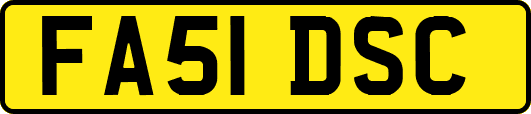 FA51 DSC